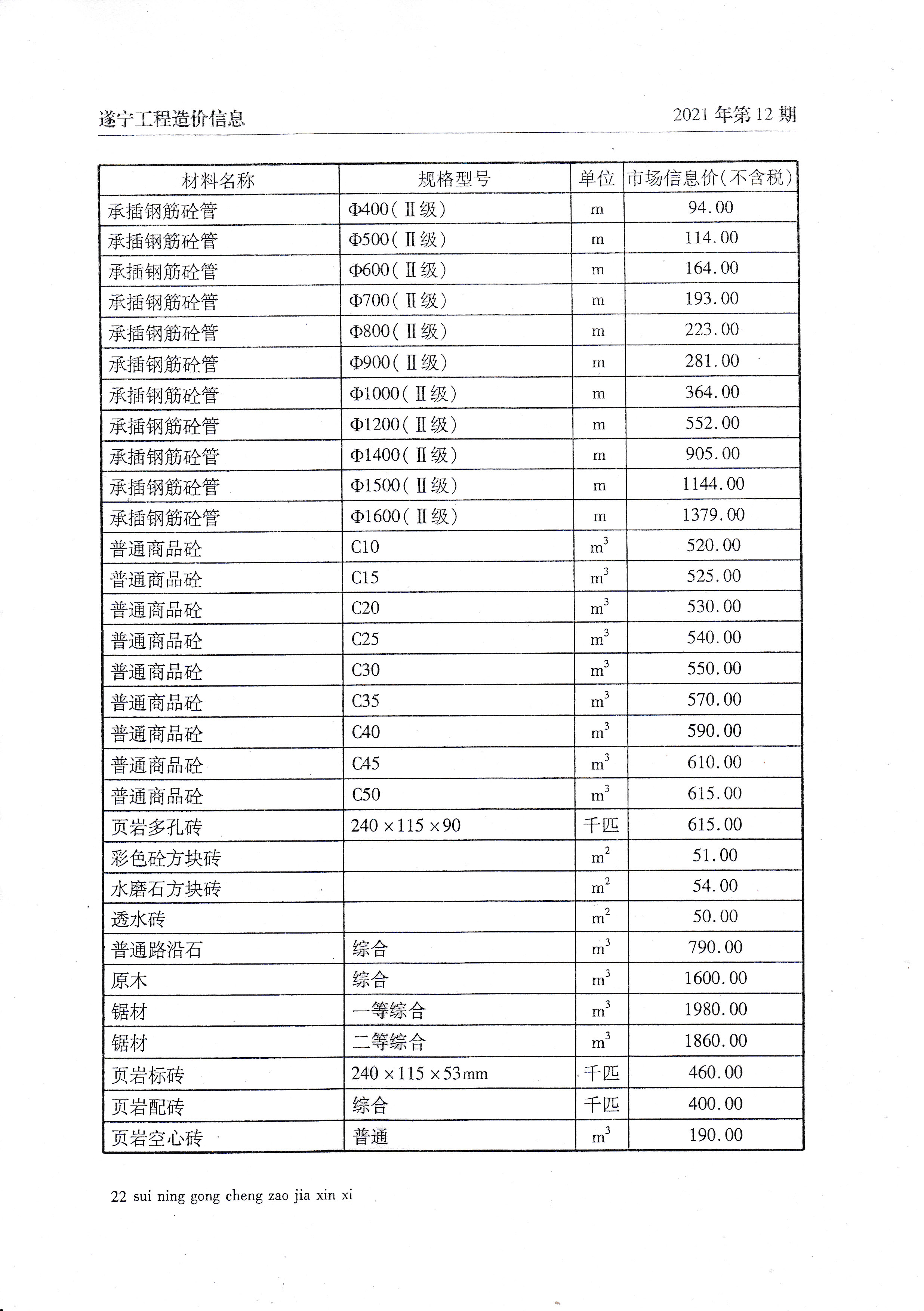 遂宁工程造价信息

2021 年第 12 期

| 材料名称 | 规格型号 | 单位 | 市场信息价(不含税) |
|---|---|---|---|
| 承插钢筋砼管 | Φ400(Ⅱ级) | m | 94.00 |
| 承插钢筋砼管 | Φ500(Ⅱ级) | m | 114.00 |
| 承插钢筋砼管 | Φ600(Ⅱ级) | m | 164.00 |
| 承插钢筋砼管 | Φ700(Ⅱ级) | m | 193.00 |
| 承插钢筋砼管 | Φ800(Ⅱ级) | m | 223.00 |
| 承插钢筋砼管 | Φ900(Ⅱ级) | m | 281.00 |
| 承插钢筋砼管 | Φ1000(Ⅱ级) | m | 364.00 |
| 承插钢筋砼管 | Φ1200(Ⅱ级) | m | 552.00 |
| 承插钢筋砼管 | Φ1400(Ⅱ级) | m | 905.00 |
| 承插钢筋砼管 | Φ1500(Ⅱ级) | m | 1144.00 |
| 承插钢筋砼管 | Φ1600(Ⅱ级) | m | 1379.00 |
| 普通商品砼 | C10 | $m^3$ | 520.00 |
| 普通商品砼 | C15 | $m^3$ | 525.00 |
| 普通商品砼 | C20 | $m^3$ | 530.00 |
| 普通商品砼 | C25 | $m^3$ | 540.00 |
| 普通商品砼 | C30 | $m^3$ | 550.00 |
| 普通商品砼 | C35 | $m^3$ | 570.00 |
| 普通商品砼 | C40 | $m^3$ | 590.00 |
| 普通商品砼 | C45 | $m^3$ | 610.00 |
| 普通商品砼 | C50 | $m^3$ | 615.00 |
| 页岩多孔砖 | 240×115×90 | 千匹 | 615.00 |
| 彩色砼方块砖 | | $m^2$ | 51.00 |
| 水磨石方块砖 | | $m^2$ | 54.00 |
| 透水砖 | | $m^2$ | 50.00 |
| 普通路沿石 | 综合 | $m^3$ | 790.00 |
| 原木 | 综合 | $m^3$ | 1600.00 |
| 锯材 | 一等综合 | $m^3$ | 1980.00 |
| 锯材 | 二等综合 | $m^3$ | 1860.00 |
| 页岩标砖 | 240×115×53mm | 千匹 | 460.00 |
| 页岩配砖 | 综合 | 千匹 | 400.00 |
| 页岩空心砖 | 普通 | $m^3$ | 190.00 |

22 sui ning gong cheng zao jia xin xi